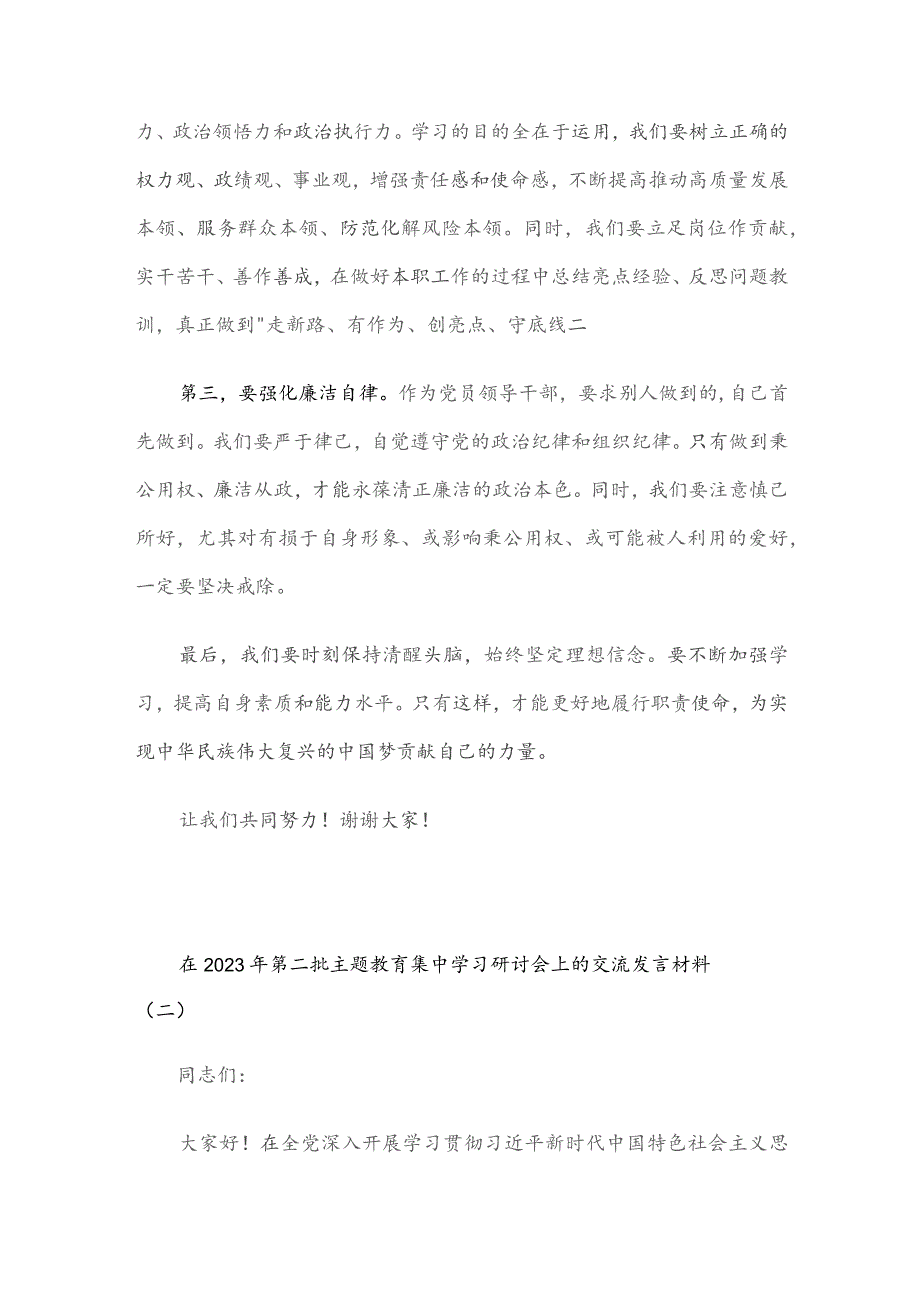 力、政治领悟力和政治执行力。学习的目的全在于运用，我们要树立正确的权力观、政绩观、事业观，增强责任感和使命感，不断提高推动高质量发展本领、服务群众本领、防范化解风险本领。同时，我们要立足岗位作贡献，实干苦干、善作善成，在做好本职工作的过程中总结亮点经验、反思问题教训，真正做到"走新路、有作为、创亮点、守底线二

第三，要强化廉洁自律。作为党员领导干部，要求别人做到的，自己首先做到。我们要严于律己，自觉遵守党的政治纪律和组织纪律。只有做到秉公用权、廉洁从政，才能永葆清正廉洁的政治本色。同时，我们要注意慎己所好，尤其对有损于自身形象、或影响秉公用权、或可能被人利用的爱好，一定要坚决戒除。

最后，我们要时刻保持清醒头脑，始终坚定理想信念。要不断加强学习，提高自身素质和能力水平。只有这样，才能更好地履行职责使命，为实现中华民族伟大复兴的中国梦贡献自己的力量。

让我们共同努力！谢谢大家！

在2023年第二批主题教育集中学习研讨会上的交流发言材料（二）

同志们：

大家好！在全党深入开展学习贯彻习近平新时代中国特色社会主义思